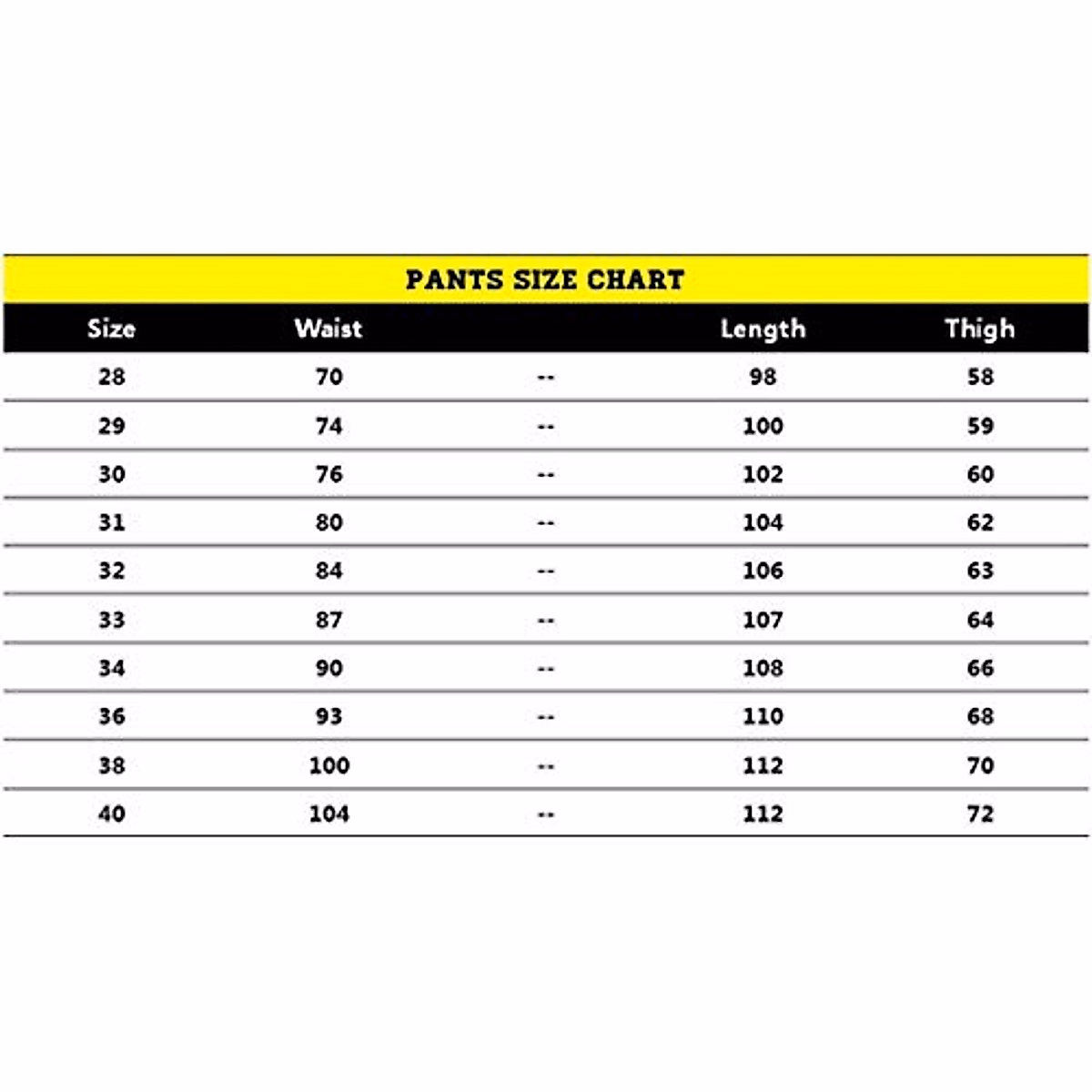 PANTS SIZE CHART

| Size | Waist | | Length | Thigh |
|---|---|---|---|---|
| 28 | 70 | -- | 98 | 58 |
| 29 | 74 | -- | 100 | 59 |
| 30 | 76 | -- | 102 | 60 |
| 31 | 80 | -- | 104 | 62 |
| 32 | 84 | -- | 106 | 63 |
| 33 | 87 | -- | 107 | 64 |
| 34 | 90 | -- | 108 | 66 |
| 36 | 93 | -- | 110 | 68 |
| 38 | 100 | -- | 112 | 70 |
| 40 | 104 | -- | 112 | 72 |